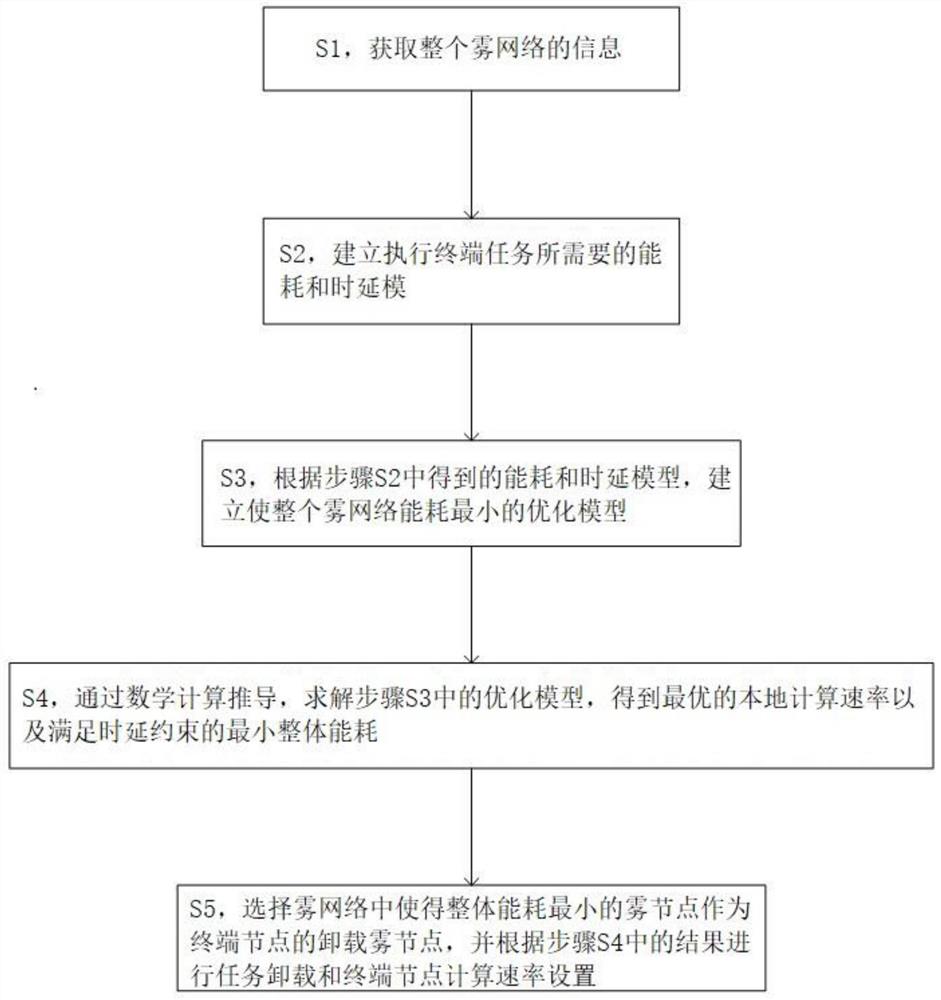 S1，获取整个雾网络的信息

S2，建立执行终端任务所需要的能耗和时延模

S3，根据步骤S2中得到的能耗和时延模型，建立使整个雾网络能耗最小的优化模型

S4，通过数学计算推导，求解步骤S3中的优化模型，得到最优的本地计算速率以及满足时延约束的最小整体能耗

S5，选择雾网络中使得整体能耗最小的雾节点作为终端节点的卸载雾节点，并根据步骤S4中的结果进行任务卸载和终端节点计算速率设置